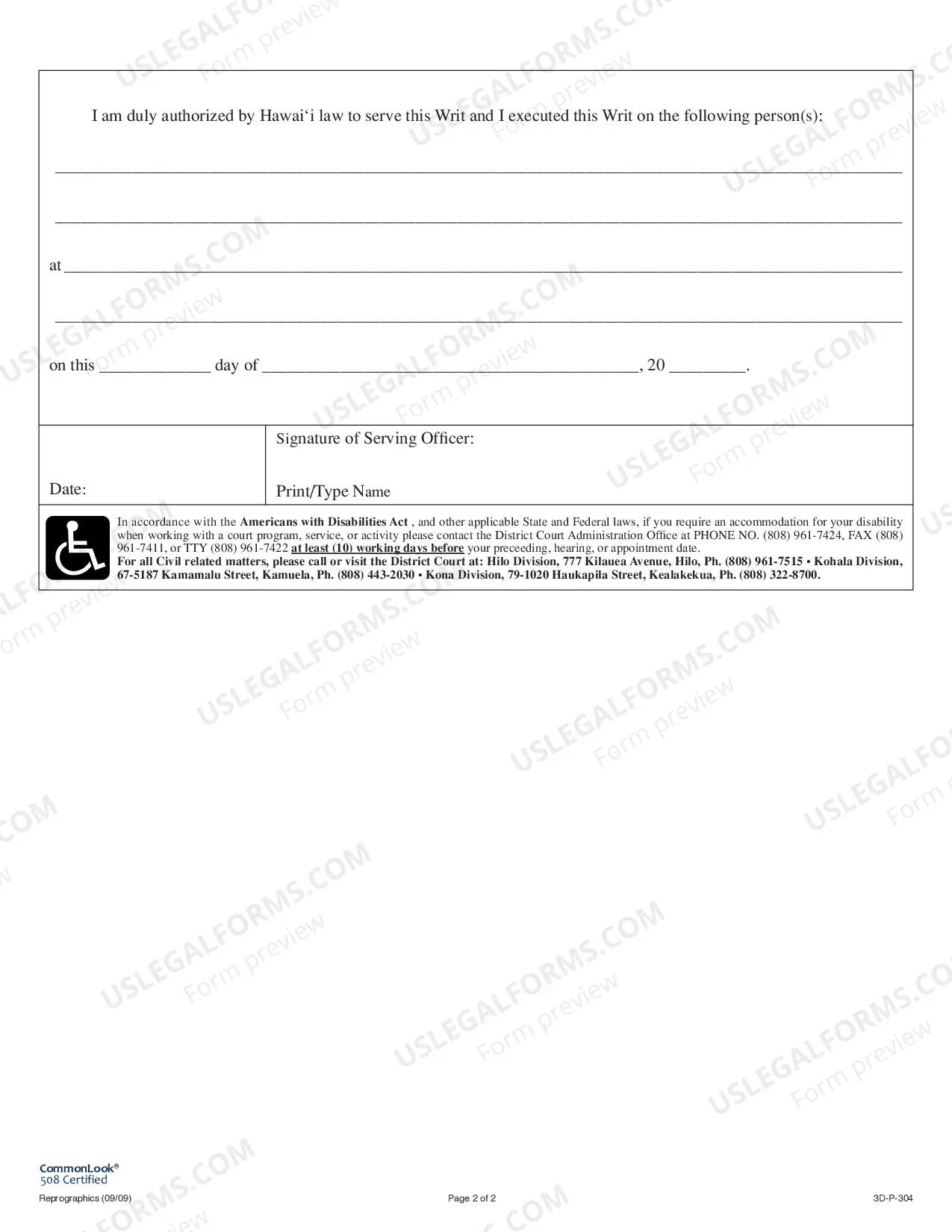 I am duly authorized by Hawai'i law to serve this Writ and I executed this Writ on the following person(s):

____

____

at ____

____

on this ____ day of ____, 20 ____.

Date:

Signature of Serving Officer:

Print/Type Name

In accordance with the Americans with Disabilities Act , and other applicable State and Federal laws, if you require an accommodation for your disability when working with a court program, service, or activity please contact the District Court Administration Office at PHONE NO. (808) 961-7424, FAX (808) 961-7411, or TTY (808) 961-7422 at least (10) working days before your preceeding, hearing, or appointment date.
For all Civil related matters, please call or visit the District Court at: Hilo Division, 777 Kilauea Avenue, Hilo, Ph. (808) 961-7515 • Kohala Division, 67-5187 Kamamalu Street, Kamuela, Ph. (808) 443-2030 • Kona Division, 79-1020 Haukapila Street, Kealakekua, Ph. (808) 322-8700.

CommonLook®
508 Certified

Reprographics (09/09)

Page 2 of 2

3D-P-304

USLEGALFORMS.COM
Form preview